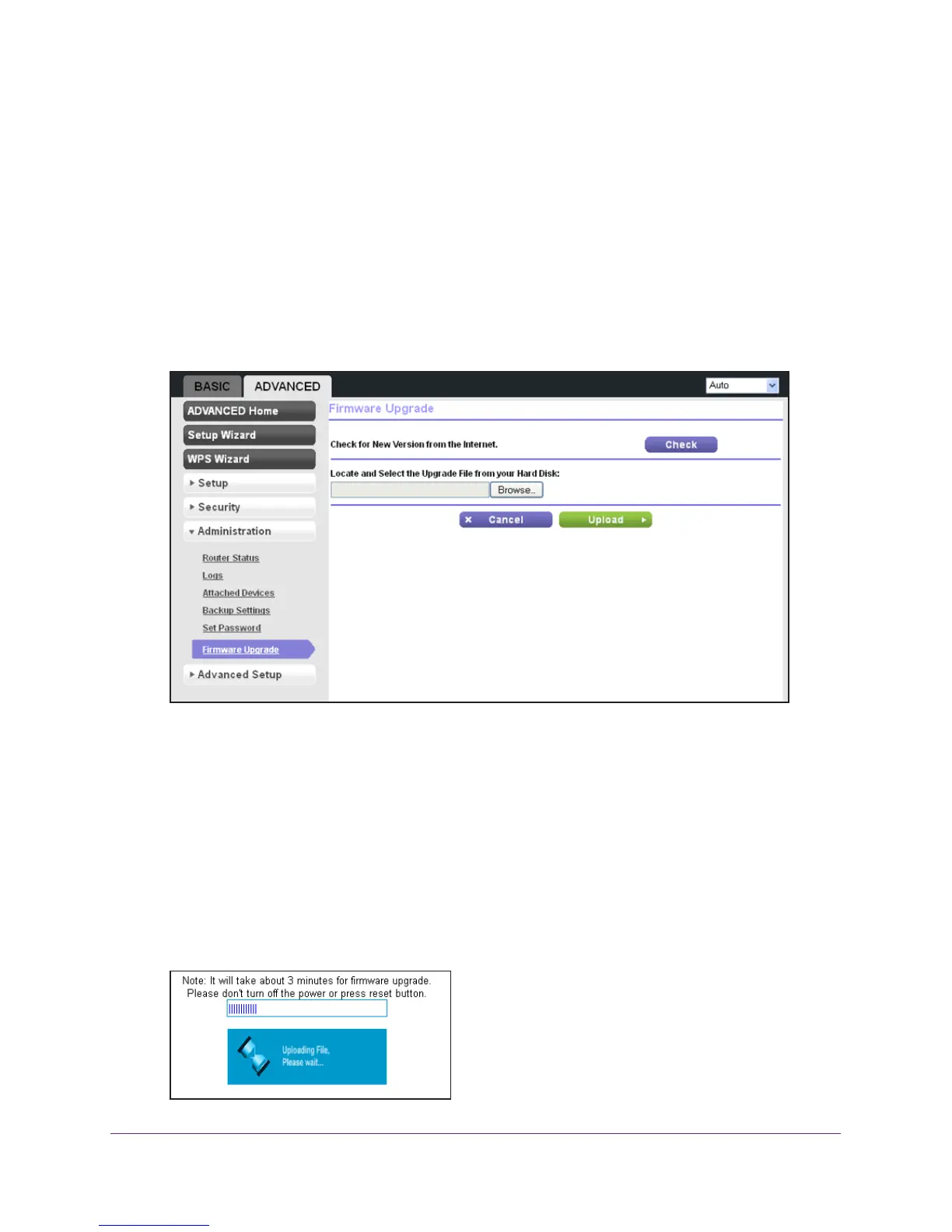 BASIC ADVANCED

Auto

ADVANCED Home

Setup Wizard

WPS Wizard

Setup

Security

Administration

Router Status

Logs

Attached Devices

Backup Settings

Set Password

Firmware Upgrade

Advanced Setup

Firmware Upgrade

Check for New Version from the Internet.

Check

Locate and Select the Upgrade File from your Hard Disk:

Browse..

Cancel

Upload

Note: It will take about 3 minutes for firmware upgrade. Please don't turn off the power or press reset button.

Uploading File, Please wait...